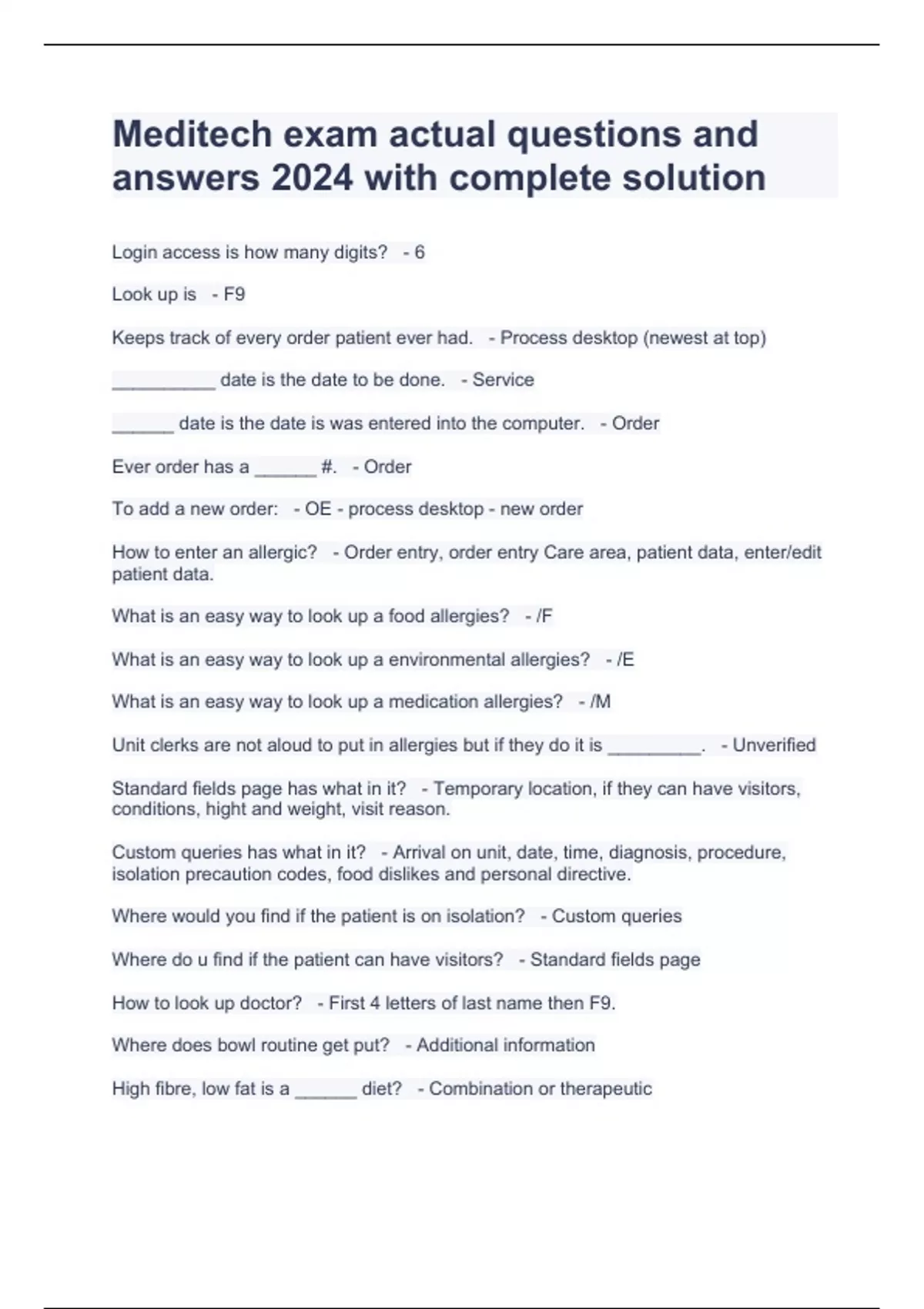 Meditech exam actual questions and answers 2024 with complete solution

Login access is how many digits? - 6

Look up is - F9

Keeps track of every order patient ever had. - Process desktop (newest at top)

__________ date is the date to be done. - Service

______ date is the date is was entered into the computer. - Order

Ever order has a ______ #. - Order

To add a new order: - OE - process desktop - new order

How to enter an allergic? - Order entry, order entry Care area, patient data, enter/edit patient data.

What is an easy way to look up a food allergies? - /F

What is an easy way to look up a environmental allergies? - /E

What is an easy way to look up a medication allergies? - /M

Unit clerks are not aloud to put in allergies but if they do it is _________. - Unverified

Standard fields page has what in it? - Temporary location, if they can have visitors, conditions, hight and weight, visit reason.

Custom queries has what in it? - Arrival on unit, date, time, diagnosis, procedure, isolation precaution codes, food dislikes and personal directive.

Where would you find if the patient is on isolation? - Custom queries

Where do u find if the patient can have visitors? - Standard fields page

How to look up doctor? - First 4 letters of last name then F9.

Where does bowl routine get put? - Additional information

High fibre, low fat is a ______ diet? - Combination or therapeutic